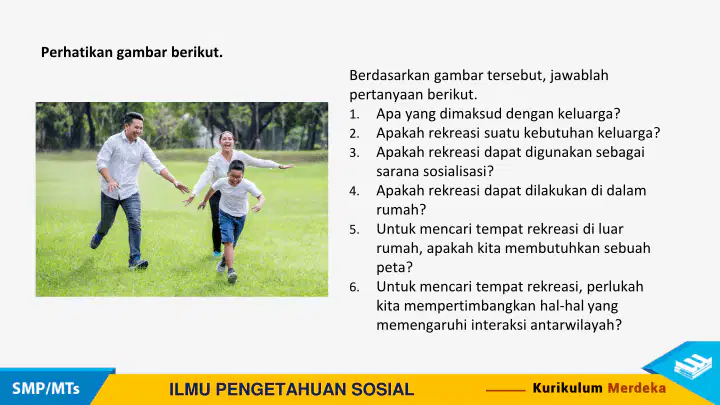 Perhatikan gambar berikut.

Berdasarkan gambar tersebut, jawablah pertanyaan berikut.
1. Apa yang dimaksud dengan keluarga?
2. Apakah rekreasi suatu kebutuhan keluarga?
3. Apakah rekreasi dapat digunakan sebagai sarana sosialisasi?
4. Apakah rekreasi dapat dilakukan di dalam rumah?
5. Untuk mencari tempat rekreasi di luar rumah, apakah kita membutuhkan sebuah peta?
6. Untuk mencari tempat rekreasi, perlukah kita mempertimbangkan hal-hal yang memengaruhi interaksi antarwilayah?

SMP/MTs
ILMU PENGETAHUAN SOSIAL
Kurikulum Merdeka